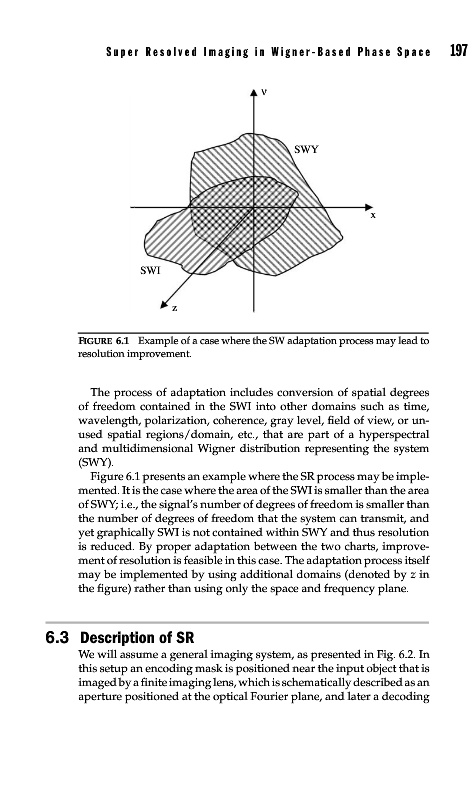 Super Resolved Imaging in Wigner-Based Phase Space 197

v

SWY

x

SWI

z

FIGURE 6.1 Example of a case where the SW adaptation process may lead to resolution improvement.

The process of adaptation includes conversion of spatial degrees of freedom contained in the SWI into other domains such as time, wavelength, polarization, coherence, gray level, field of view, or unused spatial regions/domain, etc., that are part of a hyperspectral and multidimensional Wigner distribution representing the system (SWY).

Figure 6.1 presents an example where the SR process may be implemented. It is the case where the area of the SWI is smaller than the area of SWY; i.e., the signal's number of degrees of freedom is smaller than the number of degrees of freedom that the system can transmit, and yet graphically SWI is not contained within SWY and thus resolution is reduced. By proper adaptation between the two charts, improvement of resolution is feasible in this case. The adaptation process itself may be implemented by using additional domains (denoted by $z$ in the figure) rather than using only the space and frequency plane.

6.3 Description of SR

We will assume a general imaging system, as presented in Fig. 6.2. In this setup an encoding mask is positioned near the input object that is imaged by a finite imaging lens, which is schematically described as an aperture positioned at the optical Fourier plane, and later a decoding